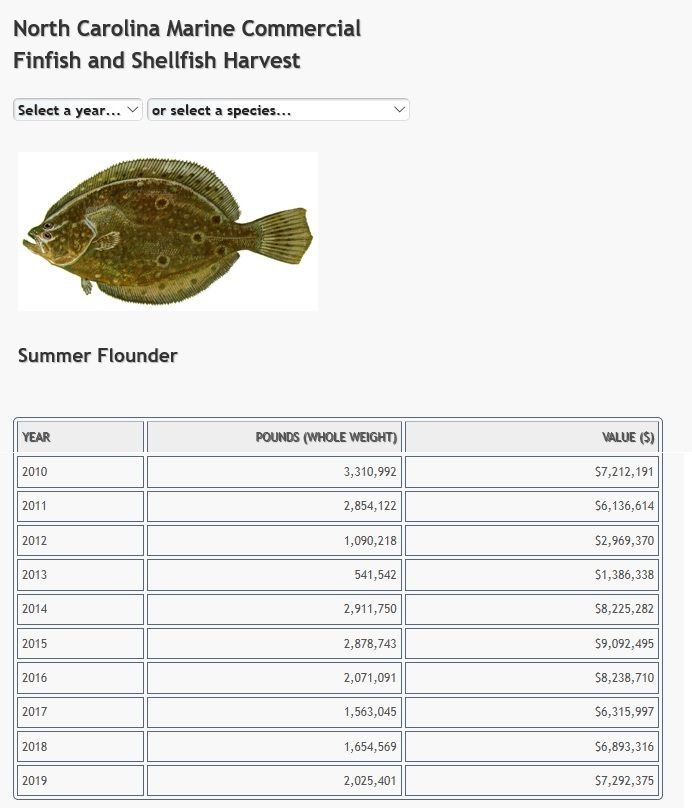 North Carolina Marine Commercial Finfish and Shellfish Harvest

Select a year... or select a species...

Summer Flounder

| YEAR | POUNDS (WHOLE WEIGHT) | VALUE ($) |
|---|---|---|
| 2010 | 3,310,992 | $7,212,191 |
| 2011 | 2,854,122 | $6,136,614 |
| 2012 | 1,090,218 | $2,969,370 |
| 2013 | 541,542 | $1,386,338 |
| 2014 | 2,911,750 | $8,225,282 |
| 2015 | 2,878,743 | $9,092,495 |
| 2016 | 2,071,091 | $8,238,710 |
| 2017 | 1,563,045 | $6,315,997 |
| 2018 | 1,654,569 | $6,893,316 |
| 2019 | 2,025,401 | $7,292,375 |